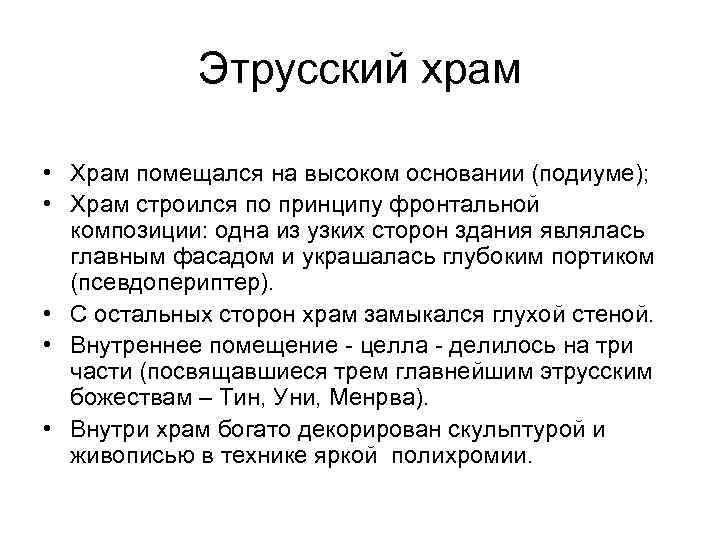 Этрусский храм

• Храм помещался на высоком основании (подиуме);
• Храм строился по принципу фронтальной композиции: одна из узких сторон здания являлась главным фасадом и украшалась глубоким портиком (псевдопериптер).
• С остальных сторон храм замыкался глухой стеной.
• Внутреннее помещение - целла - делилось на три части (посвящавшиеся трем главнейшим этрусским божествам – Тин, Уни, Менрва).
• Внутри храм богато декорирован скульптурой и живописью в технике яркой полихромии.